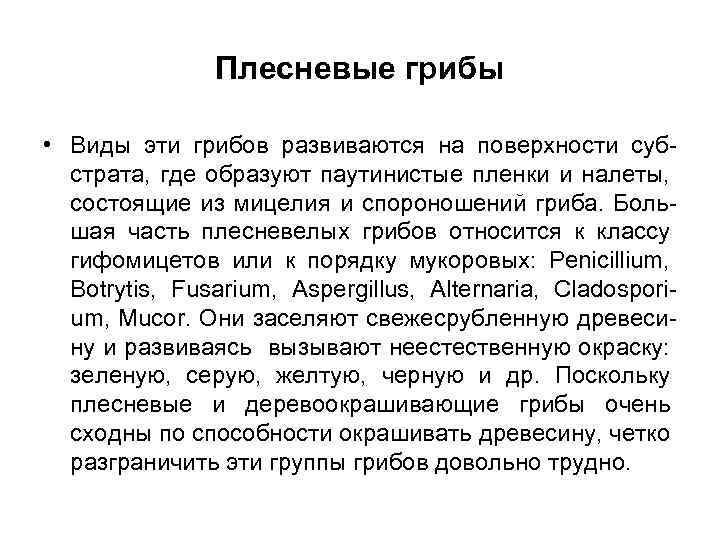 Плесневые грибы

• Виды эти грибов развиваются на поверхности субстрата, где образуют паутинистые пленки и налеты, состоящие из мицелия и спороношений гриба. Большая часть плесневелых грибов относится к классу гифомицетов или к порядку мукоровых: Penicillium, Botrytis, Fusarium, Aspergillus, Alternaria, Cladosporium, Mucor. Они заселяют свежесрубленную древесину и развиваясь вызывают неестественную окраску: зеленую, серую, желтую, черную и др. Поскольку плесневые и деревоокрашивающие грибы очень сходны по способности окрашивать древесину, четко разграничить эти группы грибов довольно трудно.